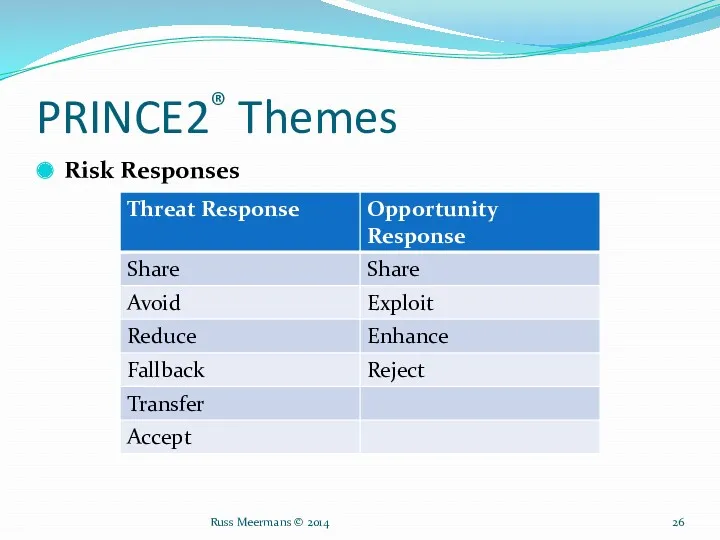 PRINCE2® Themes

Risk Responses

| Threat Response | Opportunity Response |
|---|---|
| Share | Share |
| Avoid | Exploit |
| Reduce | Enhance |
| Fallback | Reject |
| Transfer | |
| Accept | |

Russ Meermans © 2014

26